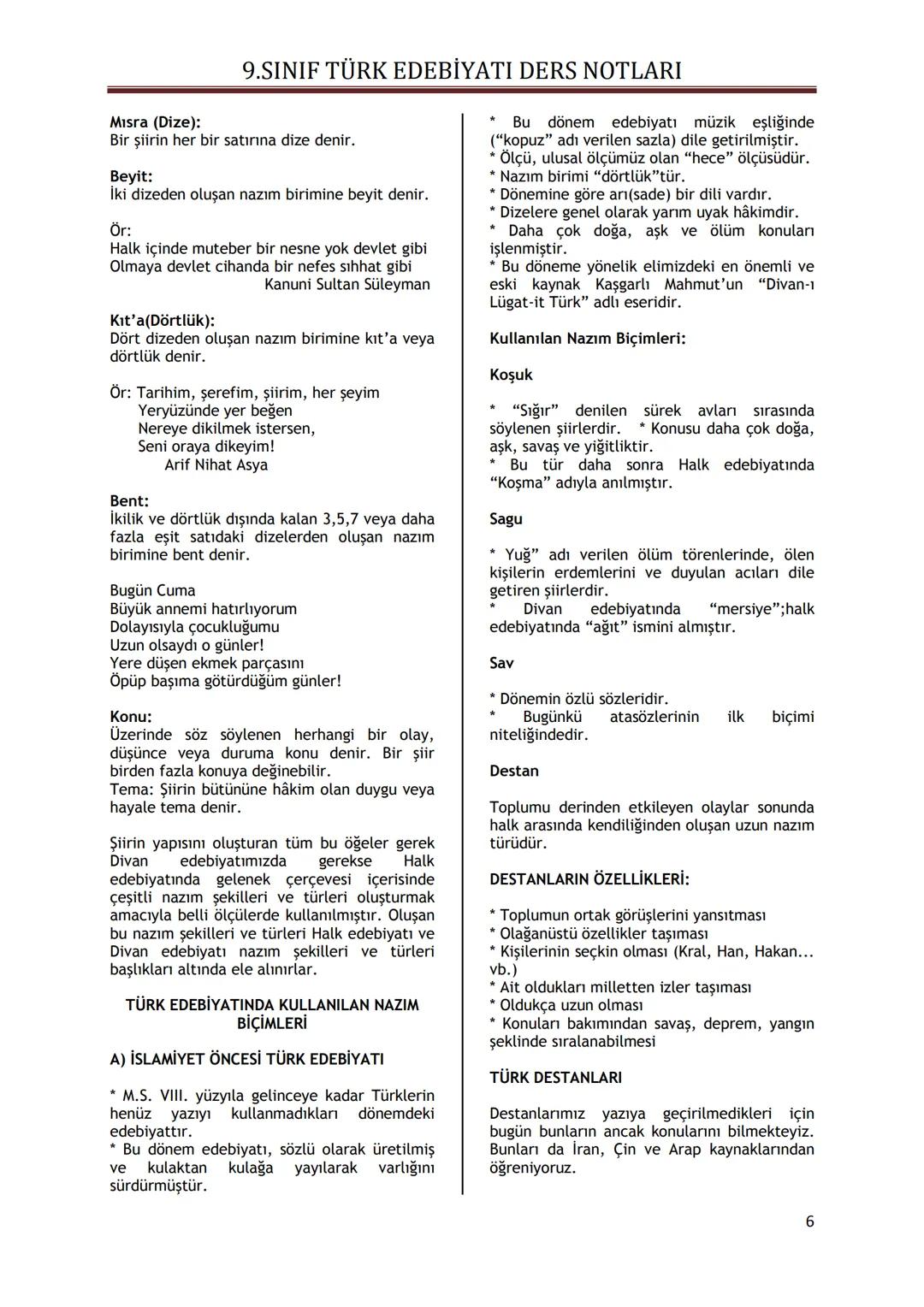 9.SINIF TÜRK EDEBİYATI DERS NOTLARI

Mısra (Dize):
Bir şiirin her bir satırına dize denir.

Beyit:
İki dizeden oluşan nazım birimine beyit denir.

Ör:
Halk içinde muteber bir nesne yok devlet gibi
Olmaya devlet cihanda bir nefes sıhhat gibi
Kanuni Sultan Süleyman

Kıt'a(Dörtlük):
Dört dizeden oluşan nazım birimine kıt'a veya dörtlük denir.

Ör: Tarihim, şerefim, şiirim, her şeyim
Yeryüzünde yer beğen
Nereye dikilmek istersen,
Seni oraya dikeyim!
Arif Nihat Asya

Bent:
İkilik ve dörtlük dışında kalan 3,5,7 veya daha fazla eşit satıdaki dizelerden oluşan nazım birimine bent denir.

Bugün Cuma
Büyük annemi hatırlıyorum
Dolayısıyla çocukluğumu
Uzun olsaydı o günler!
Yere düşen ekmek parçasını
Öpüp başıma götürdüğüm günler!

Konu:
Üzerinde söz söylenen herhangi bir olay, düşünce veya duruma konu denir. Bir şiir birden fazla konuya değinebilir.
Tema: Şiirin bütününe hâkim olan duygu veya hayale tema denir.

Şiirin yapısını oluşturan tüm bu öğeler gerek Divan edebiyatımızda gerekse Halk edebiyatında gelenek çerçevesi içerisinde çeşitli nazım şekilleri ve türleri oluşturmak amacıyla belli ölçülerde kullanılmıştır. Oluşan bu nazım şekilleri ve türleri Halk edebiyatı ve Divan edebiyatı nazım şekilleri ve türleri başlıkları altında ele alınırlar.

TÜRK EDEBİYATINDA KULLANILAN NAZIM BİÇİMLERİ

A) İSLAMİYET ÖNCESİ TÜRK EDEBİYATI

* M.S. VIII. yüzyıla gelinceye kadar Türklerin henüz yazıyı kullanmadıkları dönemdeki edebiyattır.
* Bu dönem edebiyatı, sözlü olarak üretilmiş ve kulaktan kulağa yayılarak varlığını sürdürmüştür.

* Bu dönem edebiyatı müzik eşliğinde ("kopuz" adı verilen sazla) dile getirilmiştir.
* Ölçü, ulusal ölçümüz olan "hece" ölçüsüdür.
* Nazım birimi "dörtlük"tür.
* Dönemine göre arı(sade) bir dili vardır.
* Dizelere genel olarak yarım uyak hâkimdir.
* Daha çok doğa, aşk ve ölüm konuları işlenmiştir.
* Bu döneme yönelik elimizdeki en önemli ve eski kaynak Kaşgarlı Mahmut'un "Divan-ı Lügat-it Türk" adlı eseridir.

Kullanılan Nazım Biçimleri:

Koşuk

* "Sığır" denilen sürek avları sırasında söylenen şiirlerdir. * Konusu daha çok doğa, aşk, savaş ve yiğitliktir.
* Bu tür daha sonra Halk edebiyatında "Koşma" adıyla anılmıştır.

Sagu

* Yuğ" adı verilen ölüm törenlerinde, ölen kişilerin erdemlerini ve duyulan acıları dile getiren şiirlerdir.
* Divan edebiyatında "mersiye";halk edebiyatında "ağıt" ismini almıştır.

Sav

* Dönemin özlü sözleridir.
* Bugünkü atasözlerinin ilk biçimi niteliğindedir.

Destan

Toplumu derinden etkileyen olaylar sonunda halk arasında kendiliğinden oluşan uzun nazım türüdür.

DESTANLARIN ÖZELLİKLERİ:

* Toplumun ortak görüşlerini yansıtması
* Olağanüstü özellikler taşıması
* Kişilerinin seçkin olması (Kral, Han, Hakan... vb.)
* Ait oldukları milletten izler taşıması
* Oldukça uzun olması
* Konuları bakımından savaş, deprem, yangın şeklinde sıralanabilmesi

TÜRK DESTANLARI

Destanlarımız yazıya geçirilmedikleri için bugün bunların ancak konularını bilmekteyiz. Bunları da İran, Çin ve Arap kaynaklarından öğreniyoruz.

6